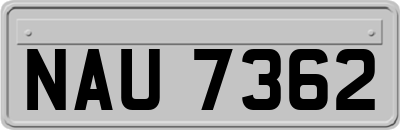 NAU 7362